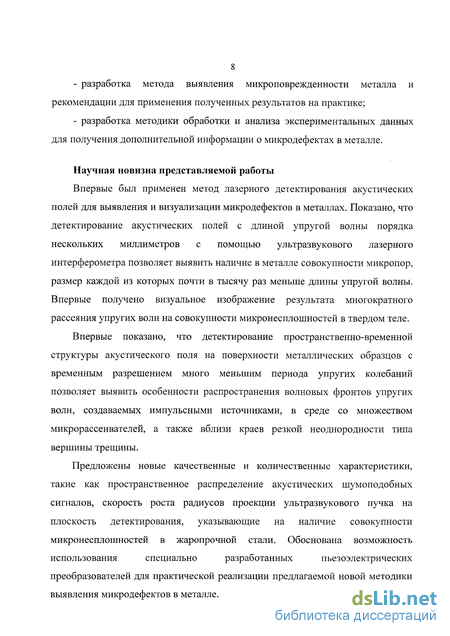 8

- разработка метода выявления микроповрежденности металла и рекомендации для применения полученных результатов на практике;

- разработка методики обработки и анализа экспериментальных данных для получения дополнительной информации о микродефектах в металле.

Научная новизна представляемой работы

Впервые был применен метод лазерного детектирования акустических полей для выявления и визуализации микродефектов в металлах. Показано, что детектирование акустических полей с длиной упругой волны порядка нескольких миллиметров с помощью ультразвукового лазерного интерферометра позволяет выявить наличие в металле совокупности микропор, размер каждой из которых почти в тысячу раз меньше длины упругой волны. Впервые получено визуальное изображение результата многократного рассеяния упругих волн на совокупности микронесплошностей в твердом теле.

Впервые показано, что детектирование пространственно-временной структуры акустического поля на поверхности металлических образцов с временным разрешением много меньшим периода упругих колебаний позволяет выявить особенности распространения волновых фронтов упругих волн, создаваемых импульсными источниками, в среде со множеством микрорассеивателей, а также вблизи краев резкой неоднородности типа вершины трещины.

Предложены новые качественные и количественные характеристики, такие как пространственное распределение акустических шумоподобных сигналов, скорость роста радиусов проекции ультразвукового пучка на плоскость детектирования, указывающие на наличие совокупности микронесплошностей в жаропрочной стали. Обоснована возможность использования специально разработанных пьезоэлектрических преобразователей для практической реализации предлагаемой новой методики выявления микродефектов в металле.

dsLib.net
библиотека диссертаций